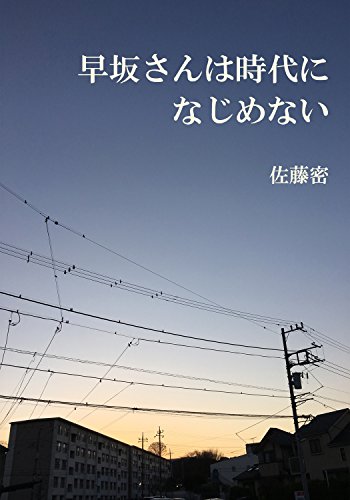 早坂さんは時代に
なじめない

佐藤密